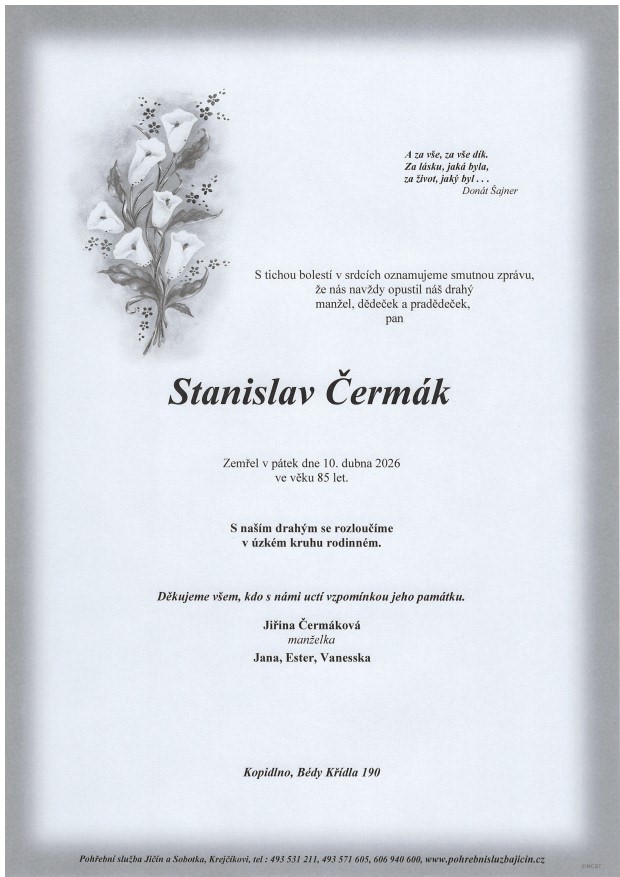 A za vše, za vše dík.
Za lásku, jaká byla,
za život, jaký byl . . .
Donát Šajner

S tichou bolestí v srdcích oznamujeme smutnou zprávu,
že nás navždy opustil náš drahý
manžel, dědeček a pradědeček,
pan

Stanislav Čermák

Zemřel v pátek dne 10. dubna 2026
ve věku 85 let.

S naším drahým se rozloučíme
v úzkém kruhu rodinném.

Děkujeme všem, kdo s námi uctí vzpomínkou jeho památku.

Jiřina Čermáková
manželka
Jana, Ester, Vanesska

Kopidlno, Bédy Křídla 190

Pohřební služba Jičín a Sobotka, Krejčíkovi, tel : 493 531 211, 493 571 605, 606 940 600, www.pohrebnisluzbajicin.cz